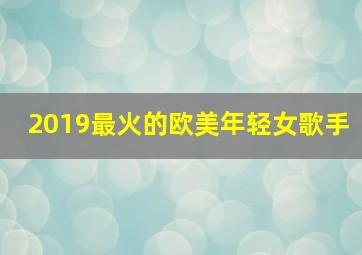 2019最火的欧美年轻女歌手